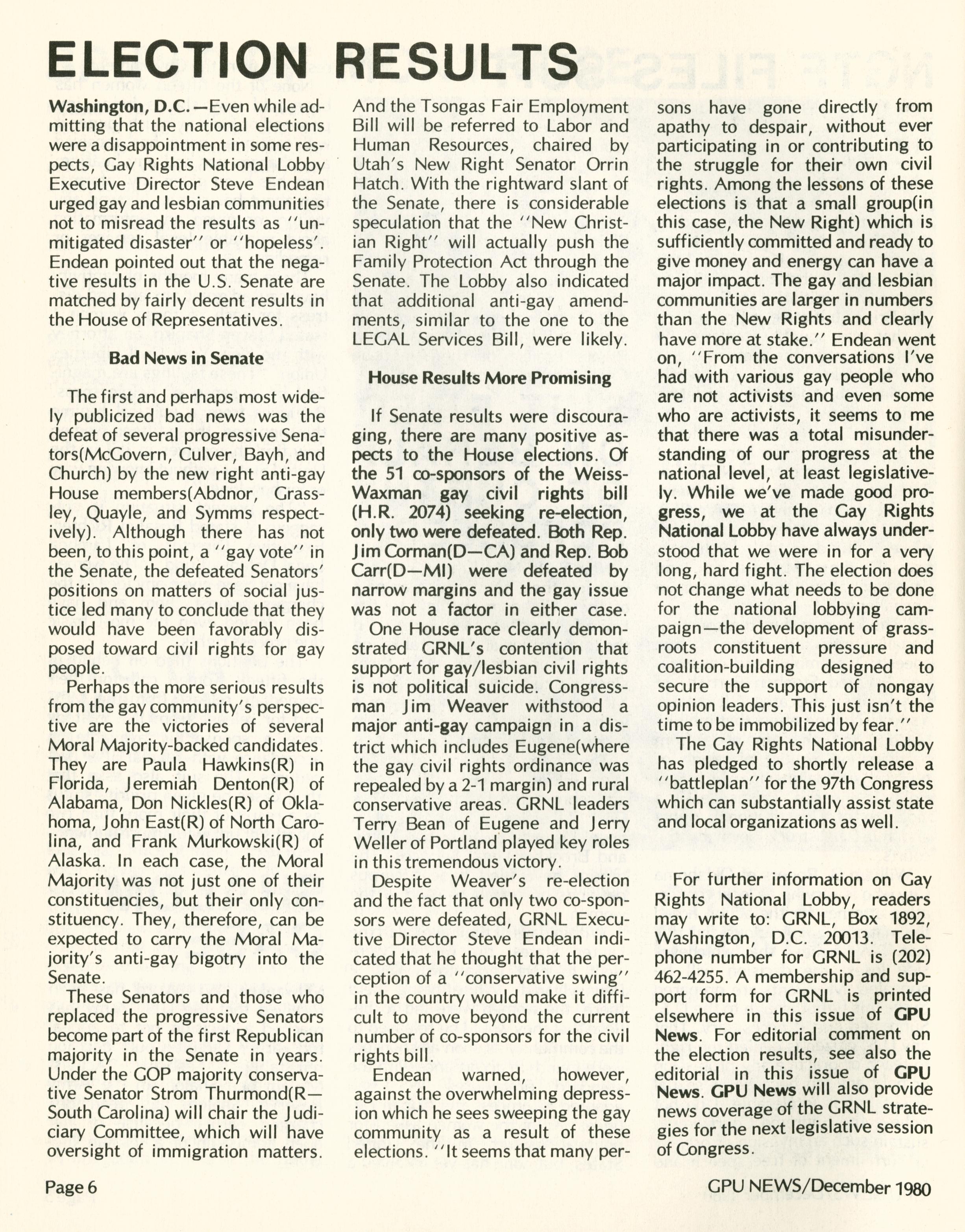 ELECTION RESULTS

Washington, D.C.—Even while admitting that the national elections were a disappointment in some respects, Gay Rights National Lobby Executive Director Steve Endean urged gay and lesbian communities not to misread the results as "unmitigated disaster" or "hopeless'. Endean pointed out that the negative results in the U.S. Senate are matched by fairly decent results in the House of Representatives.

Bad News in Senate

The first and perhaps most widely publicized bad news was the defeat of several progressive Senators(McGovern, Culver, Bayh, and Church) by the new right anti-gay House members(Abdnor, Grassley, Quayle, and Symms respectively). Although there has not been, to this point, a "gay vote" in the Senate, the defeated Senators' positions on matters of social justice led many to conclude that they would have been favorably disposed toward civil rights for gay people.

Perhaps the more serious results from the gay community's perspective are the victories of several Moral Majority-backed candidates. They are Paula Hawkins(R) in Florida, Jeremiah Denton(R) of Alabama, Don Nickles(R) of Oklahoma, John East(R) of North Carolina, and Frank Murkowski(R) of Alaska. In each case, the Moral Majority was not just one of their constituencies, but their only constituency. They, therefore, can be expected to carry the Moral Majority's anti-gay bigotry into the Senate.

These Senators and those who replaced the progressive Senators become part of the first Republican majority in the Senate in years. Under the GOP majority conservative Senator Strom Thurmond(R—South Carolina) will chair the Judiciary Committee, which will have oversight of immigration matters. And the Tsongas Fair Employment Bill will be referred to Labor and Human Resources, chaired by Utah's New Right Senator Orrin Hatch. With the rightward slant of the Senate, there is considerable speculation that the "New Christian Right" will actually push the Family Protection Act through the Senate. The Lobby also indicated that additional anti-gay amendments, similar to the one to the LEGAL Services Bill, were likely.

House Results More Promising

If Senate results were discouraging, there are many positive aspects to the House elections. Of the 51 co-sponsors of the Weiss-Waxman gay civil rights bill (H.R. 2074) seeking re-election, only two were defeated. Both Rep. Jim Corman(D—CA) and Rep. Bob Carr(D—MI) were defeated by narrow margins and the gay issue was not a factor in either case.

One House race clearly demonstrated GRNL's contention that support for gay/lesbian civil rights is not political suicide. Congressman Jim Weaver withstood a major anti-gay campaign in a district which includes Eugene(where the gay civil rights ordinance was repealed by a 2-1 margin) and rural conservative areas. GRNL leaders Terry Bean of Eugene and Jerry Weller of Portland played key roles in this tremendous victory.

Despite Weaver's re-election and the fact that only two co-sponsors were defeated, GRNL Executive Director Steve Endean indicated that he thought that the perception of a "conservative swing" in the country would make it difficult to move beyond the current number of co-sponsors for the civil rights bill.

Endean warned, however, against the overwhelming depression which he sees sweeping the gay community as a result of these elections. "It seems that many persons have gone directly from apathy to despair, without ever participating in or contributing to the struggle for their own civil rights. Among the lessons of these elections is that a small group(in this case, the New Right) which is sufficiently committed and ready to give money and energy can have a major impact. The gay and lesbian communities are larger in numbers than the New Rights and clearly have more at stake." Endean went on, "From the conversations I've had with various gay people who are not activists and even some who are activists, it seems to me that there was a total misunderstanding of our progress at the national level, at least legislatively. While we've made good progress, we at the Gay Rights National Lobby have always understood that we were in for a very long, hard fight. The election does not change what needs to be done for the national lobbying campaign—the development of grassroots constituent pressure and coalition-building designed to secure the support of nongay opinion leaders. This just isn't the time to be immobilized by fear."

The Gay Rights National Lobby has pledged to shortly release a "battleplan" for the 97th Congress which can substantially assist state and local organizations as well.

For further information on Gay Rights National Lobby, readers may write to: GRNL, Box 1892, Washington, D.C. 20013. Telephone number for GRNL is (202) 462-4255. A membership and support form for GRNL is printed elsewhere in this issue of GPU News. For editorial comment on the election results, see also the editorial in this issue of GPU News. GPU News will also provide news coverage of the GRNL strategies for the next legislative session of Congress.

Page 6

GPU NEWS/December 1980